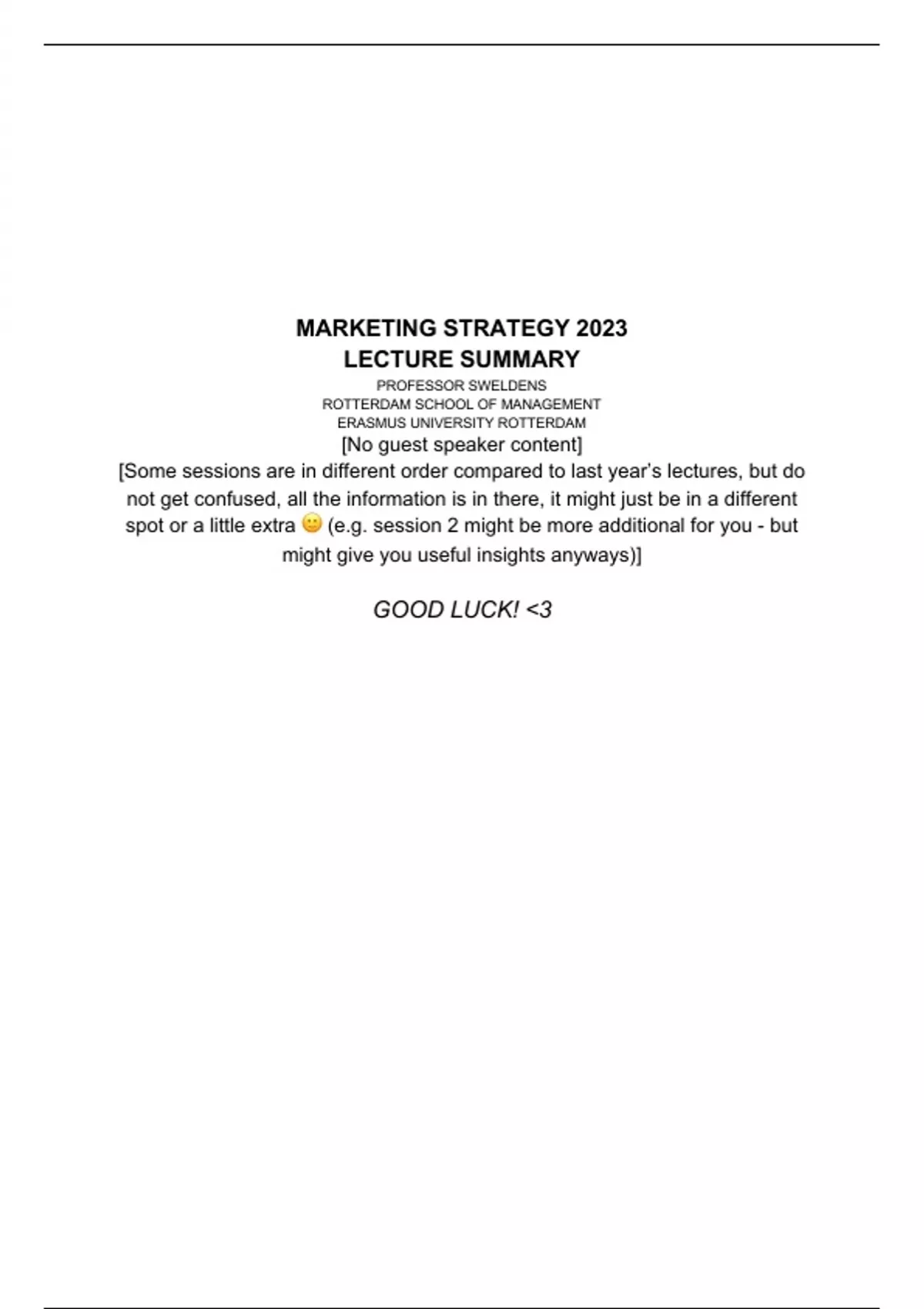 MARKETING STRATEGY 2023
LECTURE SUMMARY
PROFESSOR SWELDENS
ROTTERDAM SCHOOL OF MANAGEMENT
ERASMUS UNIVERSITY ROTTERDAM
[No guest speaker content]
[Some sessions are in different order compared to last year's lectures, but do not get confused, all the information is in there, it might just be in a different spot or a little extra 🙂 (e.g. session 2 might be more additional for you - but might give you useful insights anyways)]

GOOD LUCK! <3